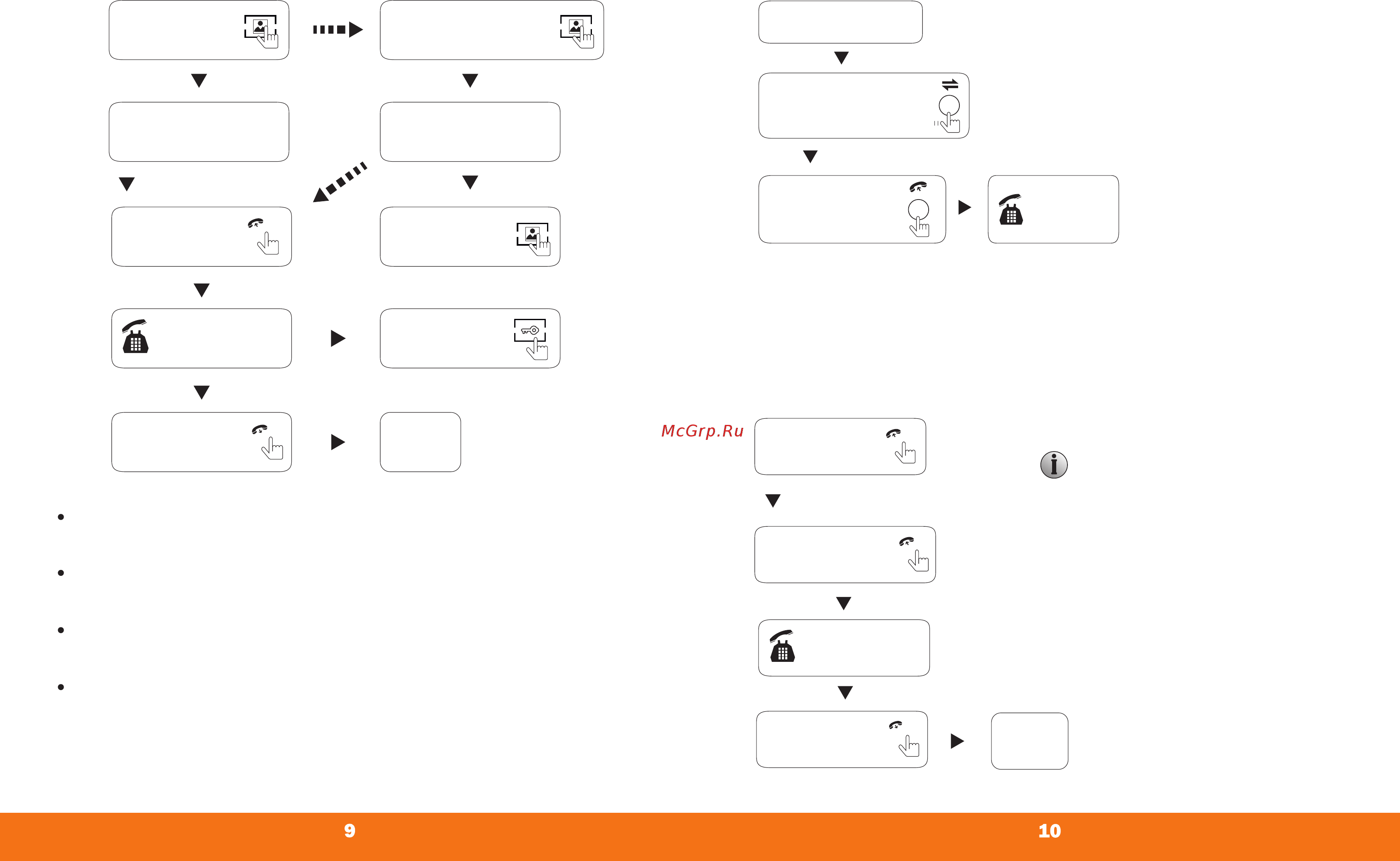 McGrp.Ru

9

10